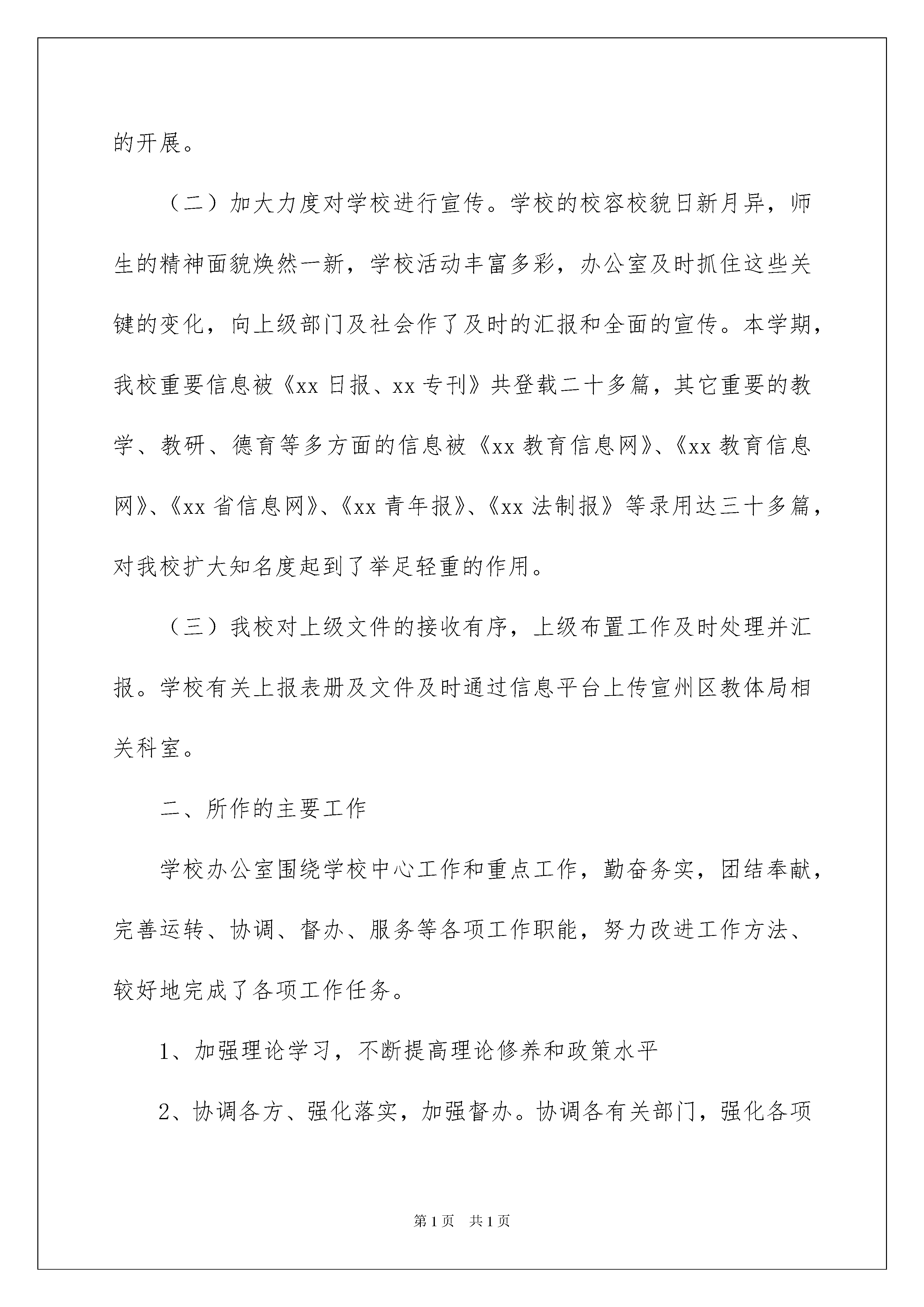 的开展。

（二）加大力度对学校进行宣传。学校的校容校貌日新月异，师生的精神面貌焕然一新，学校活动丰富多彩，办公室及时抓住这些关键的变化，向上级部门及社会作了及时的汇报和全面的宣传。本学期，我校重要信息被《xx 日报、xx 专刊》共登载二十多篇，其它重要的教学、教研、德育等多方面的信息被《xx 教育信息网》、《xx 教育信息网》、《xx 省信息网》、《xx 青年报》、《xx 法制报》等录用达三十多篇，对我校扩大知名度起到了举足轻重的作用。

（三）我校对上级文件的接收有序，上级布置工作及时处理并汇报。学校有关上报表册及文件及时通过信息平台上传宣州区教体局相关科室。

二、所作的主要工作

学校办公室围绕学校中心工作和重点工作，勤奋务实，团结奉献，完善运转、协调、督办、服务等各项工作职能，努力改进工作方法、较好地完成了各项工作任务。

1、加强理论学习，不断提高理论修养和政策水平

2、协调各方、强化落实，加强督办。协调各有关部门，强化各项

第 1 页　共 1 页